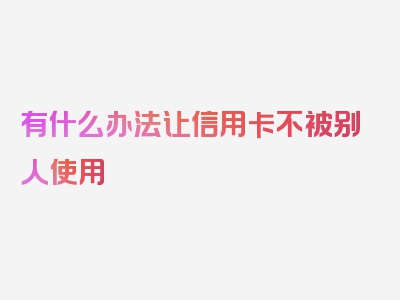 有什么办法让信用卡不被别人使用